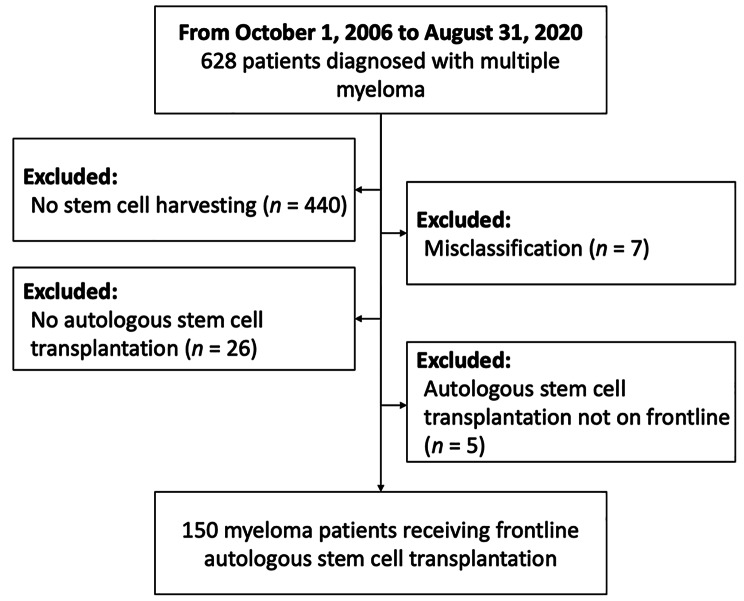 From October 1, 2006 to August 31, 2020
628 patients diagnosed with multiple myeloma

Excluded:
No stem cell harvesting ($n$ = 440)

Excluded:
Misclassification ($n$ = 7)

Excluded:
No autologous stem cell transplantation ($n$ = 26)

Excluded:
Autologous stem cell transplantation not on frontline ($n$ = 5)

150 myeloma patients receiving frontline autologous stem cell transplantation